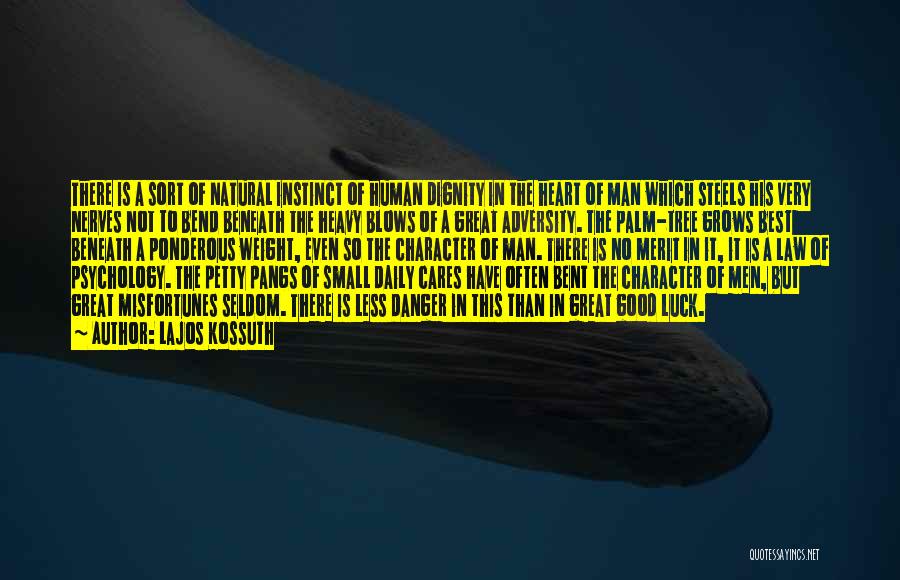 THERE IS A SORT OF NATURAL INSTINCT OF HUMAN DIGNITY IN THE HEART OF MAN WHICH STEELS HIS VERY NERVES NOT TO BEND BENEATH THE HEAVY BLOWS OF A GREAT ADVERSITY. THE PALM-TREE GROWS BEST BENEATH A PONDEROUS WEIGHT, EVEN SO THE CHARACTER OF MAN. THERE IS NO MERIT IN IT, IT IS A LAW OF PSYCHOLOGY. THE PETTY PANGS OF SMALL DAILY CARES HAVE OFTEN BENT THE CHARACTER OF MEN, BUT GREAT MISFORTUNES SELDOM. THERE IS LESS DANGER IN THIS THAN IN GREAT GOOD LUCK.
~ AUTHOR: LAJOS KOSSUTH

QUOTESSAYINGS.NET